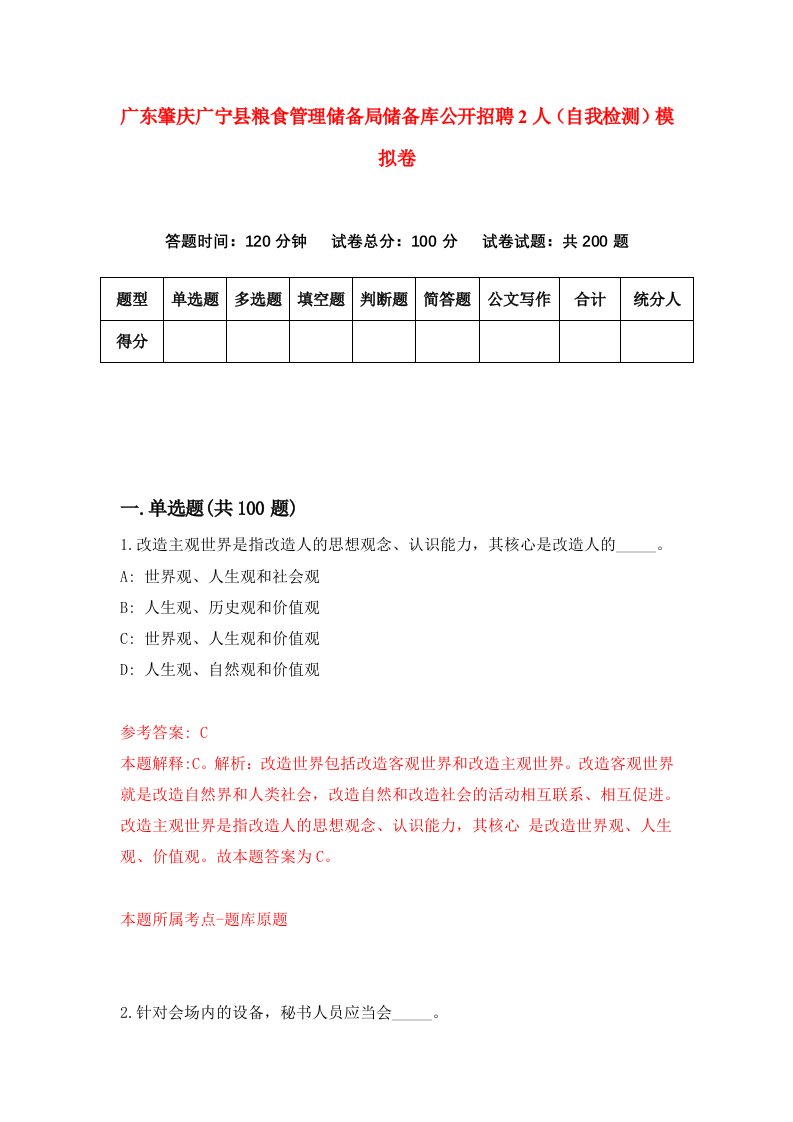 广东肇庆广宁县粮食管理储备局储备库公开招聘2人（自我检测）模拟卷

答题时间：120分钟　试卷总分：100分　试卷试题：共200题

| 题型 | 单选题 | 多选题 | 填空题 | 判断题 | 简答题 | 公文写作 | 合计 | 统分人 |
|---|---|---|---|---|---|---|---|---|
| 得分 | | | | | | | | |

一.单选题(共100题)

1.改造主观世界是指改造人的思想观念、认识能力，其核心是改造人的_____。
A: 世界观、人生观和社会观
B: 人生观、历史观和价值观
C: 世界观、人生观和价值观
D: 人生观、自然观和价值观

参考答案: C
本题解释:C。解析：改造世界包括改造客观世界和改造主观世界。改造客观世界就是改造自然界和人类社会，改造自然和改造社会的活动相互联系、相互促进。改造主观世界是指改造人的思想观念、认识能力，其核心 是改造世界观、人生观、价值观。故本题答案为C。

本题所属考点-题库原题

2.针对会场内的设备，秘书人员应当会_____。